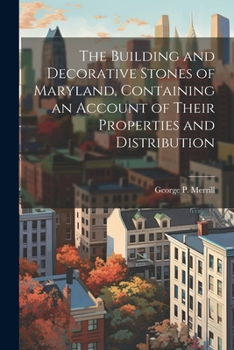 The Building and Decorative Stones of Maryland, Containing an Account of Their Properties and Distribution

George P. Merrill